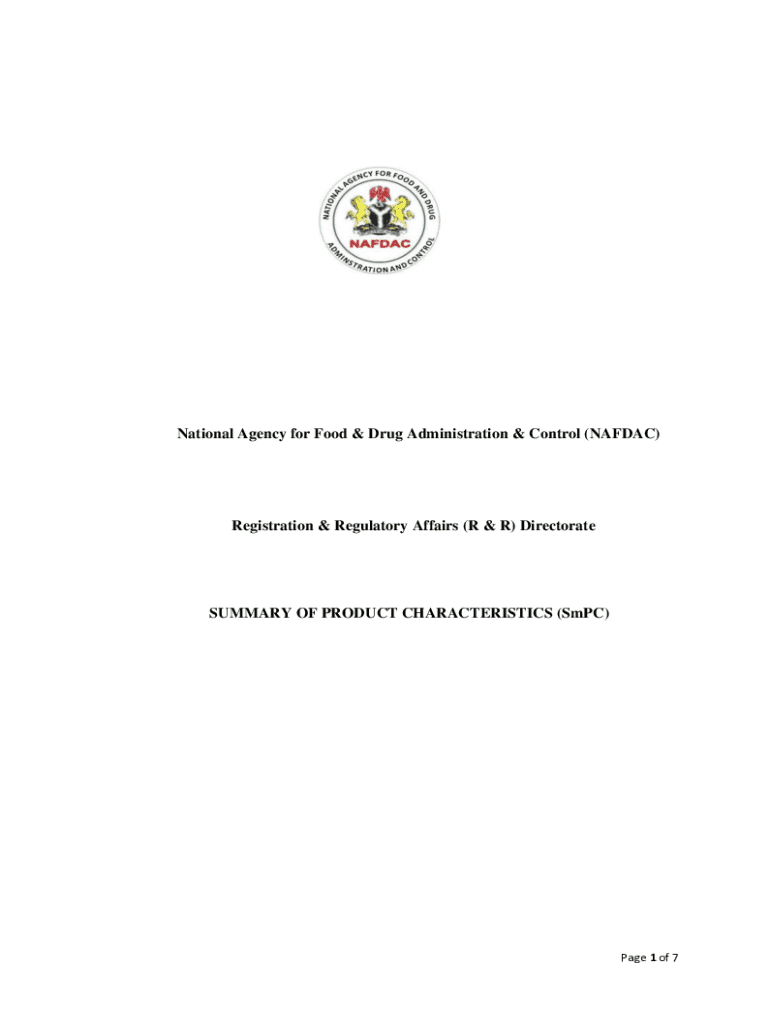 NATIONAL AGENCY FOR FOOD AND DRUG ADMINISTRATION AND CONTROL

NAFDAC

National Agency for Food & Drug Administration & Control (NAFDAC)

Registration & Regulatory Affairs (R & R) Directorate

SUMMARY OF PRODUCT CHARACTERISTICS (SmPC)

Page 1 of 7